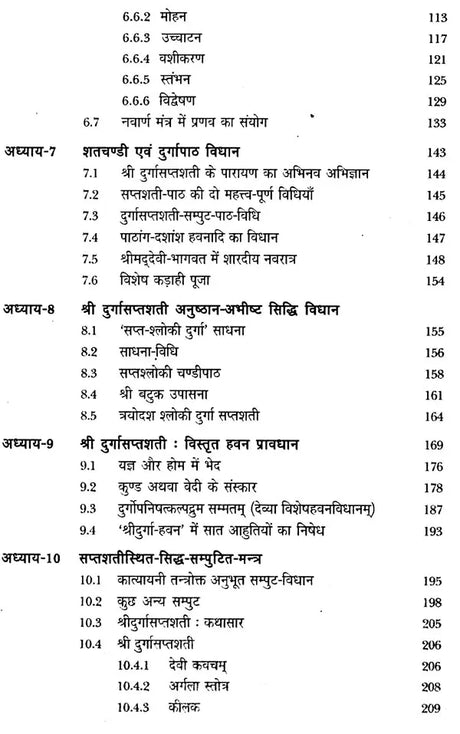 6.6.2 मोहन 113
6.6.3 उच्चाटन 117
6.6.4 वशीकरण 121
6.6.5 स्तंभन 125
6.6.6 विद्वेषण 129
6.7 नवार्ण मंत्र में प्रणव का संयोग 133

अध्याय-7 शतचण्डी एवं दुर्गापाठ विधान 143
7.1 श्री दुर्गासप्तशती के पारायण का अभिनव अभिज्ञान 144
7.2 सप्तशती-पाठ की दो महत्त्व-पूर्ण विधियाँ 145
7.3 दुर्गासप्तशती-सम्पुट-पाठ-विधि 146
7.4 पाठांग-दशांश हवनादि का विधान 147
7.5 श्रीमद्देवी-भागवत में शारदीय नवरात्र 148
7.6 विशेष कड़ाही पूजा 154

अध्याय-8 श्री दुर्गासप्तशती अनुष्ठान-अभीष्ट सिद्धि विधान
8.1 'सप्त-श्लोकी दुर्गा' साधना 155
8.2 साधना-विधि 156
8.3 सप्तश्लोकी चण्डीपाठ 158
8.4 श्री बटुक उपासना 161
8.5 त्रयोदश श्लोकी दुर्गा सप्तशती 164

अध्याय-9 श्री दुर्गासप्तशती : विस्तृत हवन प्रावधान 169
9.1 यज्ञ और होम में भेद 176
9.2 कुण्ड अथवा वेदी के संस्कार 178
9.3 दुर्गोपनिषत्कल्पद्रुम सम्मतम् (देव्या विशेषहवनविधानम्) 187
9.4 'श्रीदुर्गा-हवन' में सात आहुतियों का निषेध 193

अध्याय-10 सप्तशतीस्थित-सिद्ध-सम्पुटित-मन्त्र
10.1 कात्यायनी तन्त्रोक्त अनुभूत सम्पुट-विधान 195
10.2 कुछ अन्य सम्पुट 198
10.3 श्रीदुर्गासप्तशती : कथासार 205
10.4 श्री दुर्गासप्तशती 206
10.4.1 देवी कवचम् 206
10.4.2 अर्गला स्तोत्र 208
10.4.3 कीलक 209